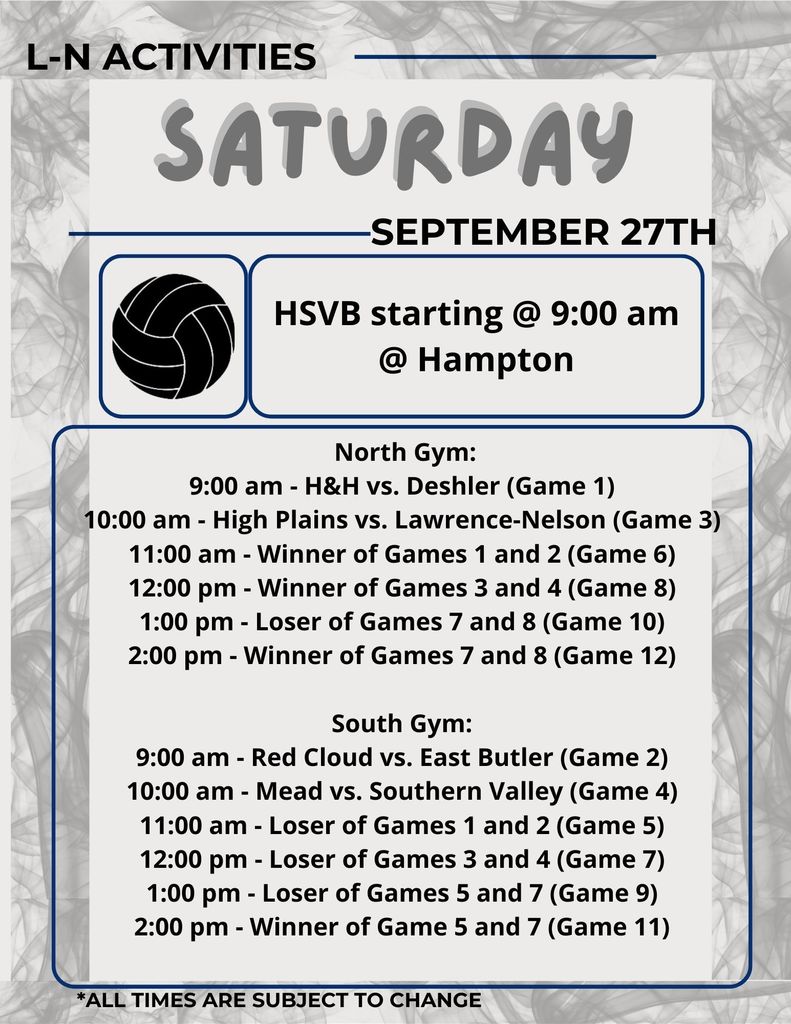 L-N ACTIVITIES

SATURDAY

SEPTEMBER 27TH

HSVB starting @ 9:00 am
@ Hampton

North Gym:
9:00 am - H&H vs. Deshler (Game 1)
10:00 am - High Plains vs. Lawrence-Nelson (Game 3)
11:00 am - Winner of Games 1 and 2 (Game 6)
12:00 pm - Winner of Games 3 and 4 (Game 8)
1:00 pm - Loser of Games 7 and 8 (Game 10)
2:00 pm - Winner of Games 7 and 8 (Game 12)

South Gym:
9:00 am - Red Cloud vs. East Butler (Game 2)
10:00 am - Mead vs. Southern Valley (Game 4)
11:00 am - Loser of Games 1 and 2 (Game 5)
12:00 pm - Loser of Games 3 and 4 (Game 7)
1:00 pm - Loser of Games 5 and 7 (Game 9)
2:00 pm - Winner of Game 5 and 7 (Game 11)

*ALL TIMES ARE SUBJECT TO CHANGE